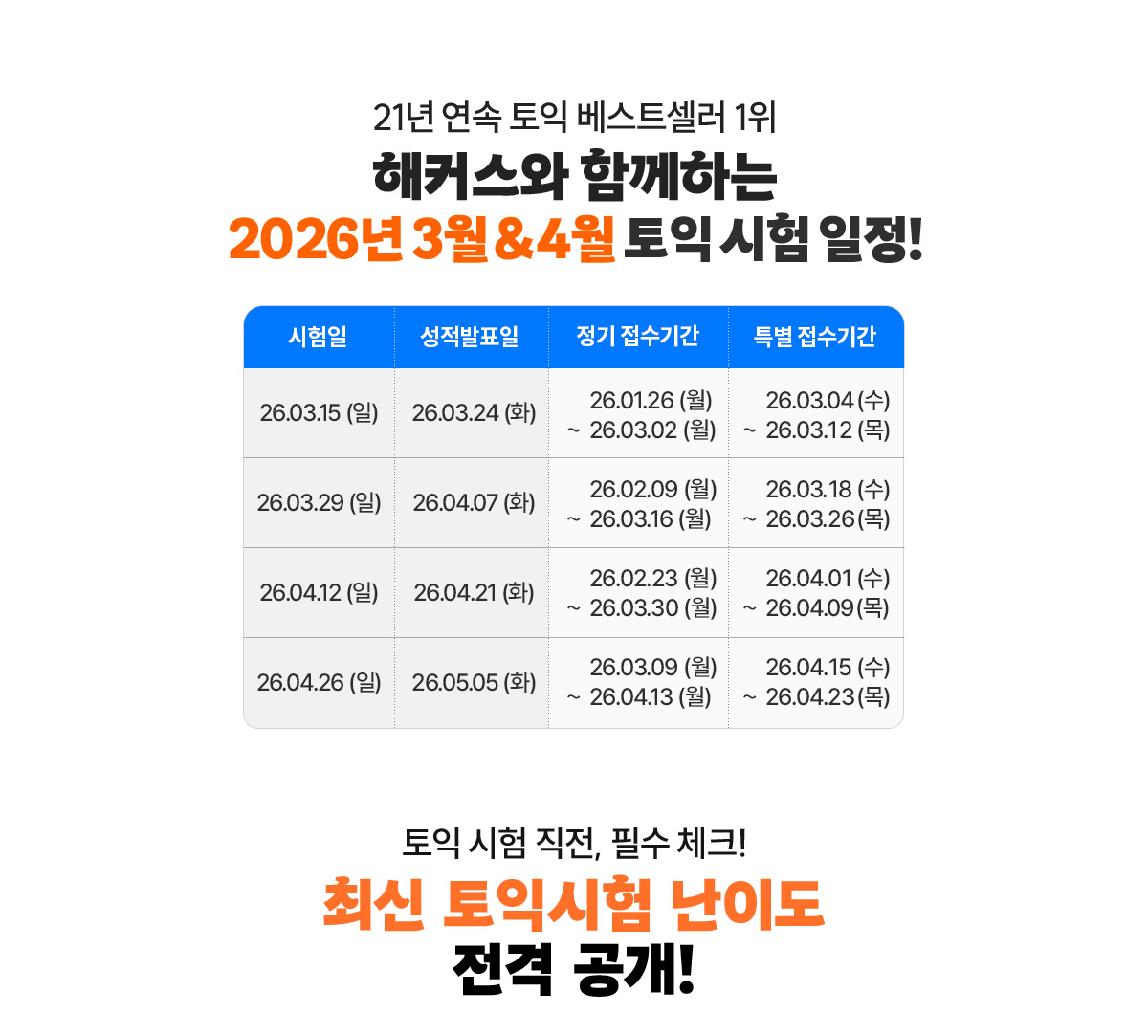 21년 연속 토익 베스트셀러 1위

해커스와 함께하는
2026년 3월&4월 토익 시험 일정!

| 시험일 | 성적발표일 | 정기 접수기간 | 특별 접수기간 |
|---|---|---|---|
| 26.03.15 (일) | 26.03.24 (화) | 26.01.26 (월) ~ 26.03.02 (월) | 26.03.04 (수) ~ 26.03.12 (목) |
| 26.03.29 (일) | 26.04.07 (화) | 26.02.09 (월) ~ 26.03.16 (월) | 26.03.18 (수) ~ 26.03.26 (목) |
| 26.04.12 (일) | 26.04.21 (화) | 26.02.23 (월) ~ 26.03.30 (월) | 26.04.01 (수) ~ 26.04.09 (목) |
| 26.04.26 (일) | 26.05.05 (화) | 26.03.09 (월) ~ 26.04.13 (월) | 26.04.15 (수) ~ 26.04.23 (목) |

토익 시험 직전, 필수 체크!
최신 토익시험 난이도
전격 공개!